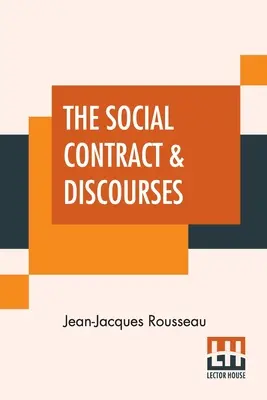 THE SOCIAL CONTRACT & DISCOURSES

Jean-Jacques Rousseau

LH
LECTOR HOUSE